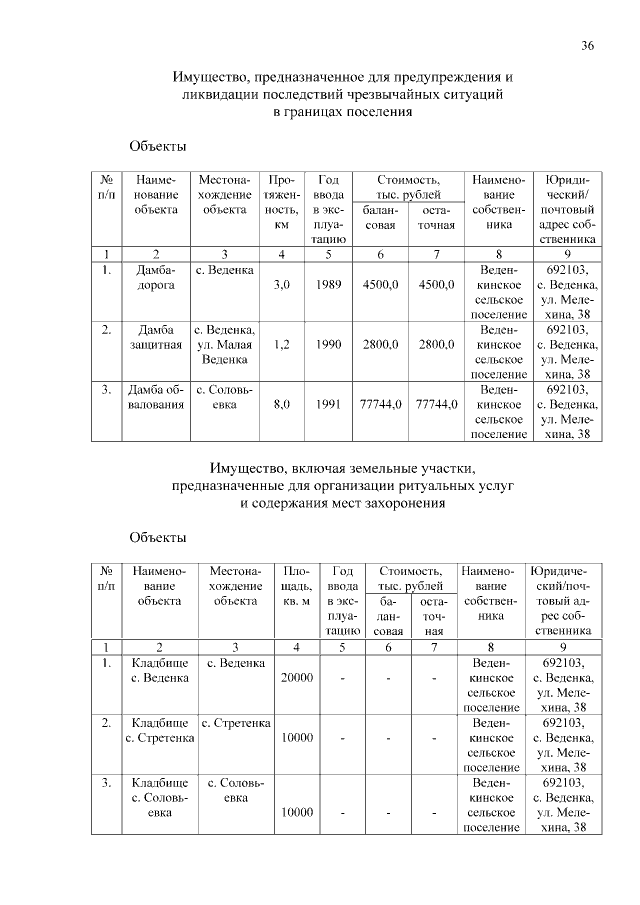 36

Имущество, предназначенное для предупреждения и ликвидации последствий чрезвычайных ситуаций в границах поселения

Объекты

| № п/п | Наименование объекта | Местонахождение объекта | Протяженность, км | Год ввода в эксплуатацию | Стоимость, тыс. рублей балансовая | Стоимость, тыс. рублей остаточная | Наименование собственника | Юридический/ почтовый адрес собственника |
|---|---|---|---|---|---|---|---|---|
| 1 | 2 | 3 | 4 | 5 | 6 | 7 | 8 | 9 |
| 1. | Дамба-дорога | с. Веденка | 3,0 | 1989 | 4500,0 | 4500,0 | Веденкинское сельское поселение | 692103, с. Веденка, ул. Мелехина, 38 |
| 2. | Дамба защитная | с. Веденка, ул. Малая Веденка | 1,2 | 1990 | 2800,0 | 2800,0 | Веденкинское сельское поселение | 692103, с. Веденка, ул. Мелехина, 38 |
| 3. | Дамба обвалования | с. Соловьевка | 8,0 | 1991 | 77744,0 | 77744,0 | Веденкинское сельское поселение | 692103, с. Веденка, ул. Мелехина, 38 |

Имущество, включая земельные участки, предназначенные для организации ритуальных услуг и содержания мест захоронения

Объекты

| № п/п | Наименование объекта | Местонахождение объекта | Площадь, кв. м | Год ввода в эксплуатацию | Стоимость, тыс. рублей балансовая | Стоимость, тыс. рублей остаточная | Наименование собственника | Юридический/почтовый адрес собственника |
|---|---|---|---|---|---|---|---|---|
| 1 | 2 | 3 | 4 | 5 | 6 | 7 | 8 | 9 |
| 1. | Кладбище с. Веденка | с. Веденка | 20000 | - | - | - | Веденкинское сельское поселение | 692103, с. Веденка, ул. Мелехина, 38 |
| 2. | Кладбище с. Стретенка | с. Стретенка | 10000 | - | - | - | Веденкинское сельское поселение | 692103, с. Веденка, ул. Мелехина, 38 |
| 3. | Кладбище с. Соловьевка | с. Соловьевка | 10000 | - | - | - | Веденкинское сельское поселение | 692103, с. Веденка, ул. Мелехина, 38 |